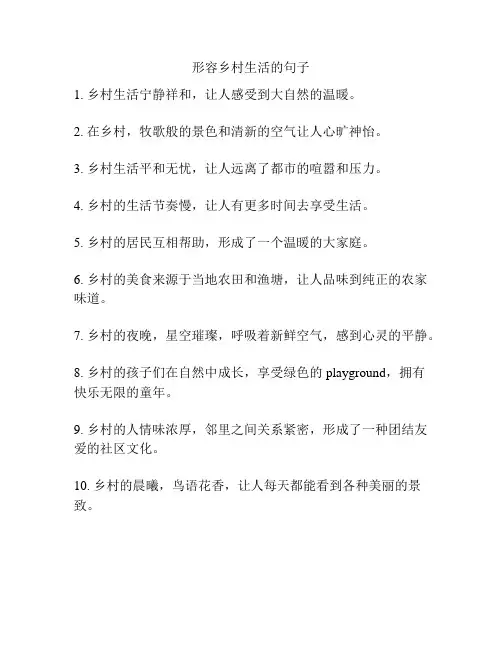 形容乡村生活的句子

1. 乡村生活宁静祥和，让人感受到大自然的温暖。

2. 在乡村，牧歌般的景色和清新的空气让人心旷神怡。

3. 乡村生活平和无忧，让人远离了都市的喧嚣和压力。

4. 乡村的生活节奏慢，让人有更多时间去享受生活。

5. 乡村的居民互相帮助，形成了一个温暖的大家庭。

6. 乡村的美食来源于当地农田和渔塘，让人品味到纯正的农家味道。

7. 乡村的夜晚，星空璀璨，呼吸着新鲜空气，感到心灵的平静。

8. 乡村的孩子们在自然中成长，享受绿色的 playground，拥有快乐无限的童年。

9. 乡村的人情味浓厚，邻里之间关系紧密，形成了一种团结友爱的社区文化。

10. 乡村的晨曦，鸟语花香，让人每天都能看到各种美丽的景致。